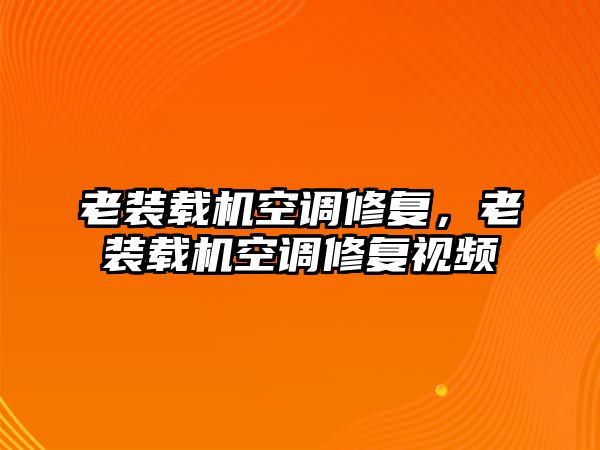 老装载机空调修复，老装载机空调修复视频